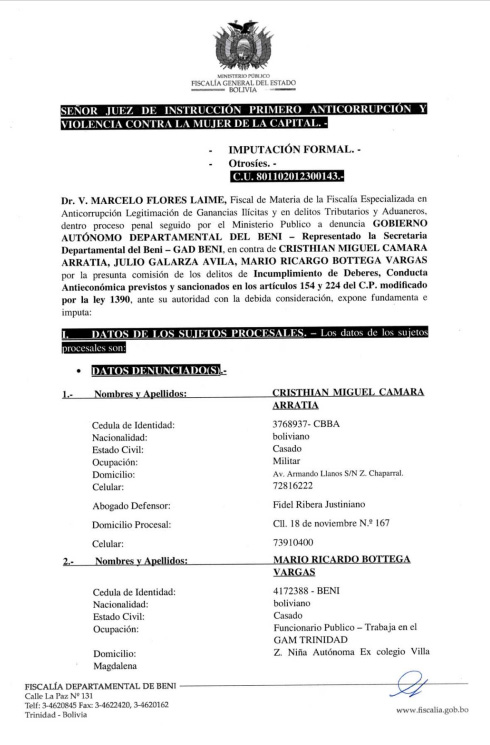 MINISTERIO PÚBLICO
FISCALÍA GENERAL DEL ESTADO
BOLIVIA

SEÑOR JUEZ DE INSTRUCCIÓN PRIMERO ANTICORRUPCIÓN Y VIOLENCIA CONTRA LA MUJER DE LA CAPITAL. -

- IMPUTACIÓN FORMAL. -
- Otrosíes. -
- C.U. 801102012300143.-

Dr. V. MARCELO FLORES LAIME, Fiscal de Materia de la Fiscalía Especializada en Anticorrupción Legitimación de Ganancias Ilícitas y en delitos Tributarios y Aduaneros, dentro proceso penal seguido por el Ministerio Publico a denuncia GOBIERNO AUTÓNOMO DEPARTAMENTAL DEL BENI – Representado la Secretaria Departamental del Beni – GAD BENI, en contra de CRISTHIAN MIGUEL CAMARA ARRATIA, JULIO GALARZA AVILA, MARIO RICARGO BOTTEGA VARGAS por la presunta comisión de los delitos de Incumplimiento de Deberes, Conducta Antieconómica previstos y sancionados en los artículos 154 y 224 del C.P. modificado por la ley 1390, ante su autoridad con la debida consideración, expone fundamenta e imputa:

I. DATOS DE LOS SUJETOS PROCESALES. – Los datos de los sujetos procesales son:

• DATOS DENUNCIADO(S).-

1.- Nombres y Apellidos: CRISTHIAN MIGUEL CAMARA ARRATIA

Cedula de Identidad: 3768937- CBBA
Nacionalidad: boliviano
Estado Civil: Casado
Ocupación: Militar
Domicilio: Av. Armando Llanos S/N Z. Chaparral.
Celular: 72816222

Abogado Defensor: Fidel Ribera Justiniano

Domicilio Procesal: Cll. 18 de noviembre N.º 167

Celular: 73910400

2.- Nombres y Apellidos: MARIO RICARDO BOTTEGA VARGAS

Cedula de Identidad: 4172388 - BENI
Nacionalidad: boliviano
Estado Civil: Casado
Ocupación: Funcionario Publico – Trabaja en el GAM TRINIDAD

Domicilio: Z. Niña Autónoma Ex colegio Villa Magdalena

FISCALÍA DEPARTAMENTAL DE BENI
Calle La Paz Nº 131
Telf: 3-4620845 Fax: 3-4622420, 3-4620162
Trinidad - Bolivia

www.fiscalia.gob.bo